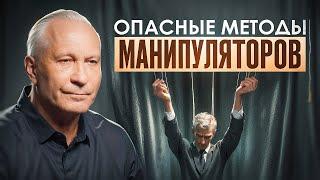 ОПАСНЫЕ МЕТОДЫ
МАНИПУЛЯТОРОВ